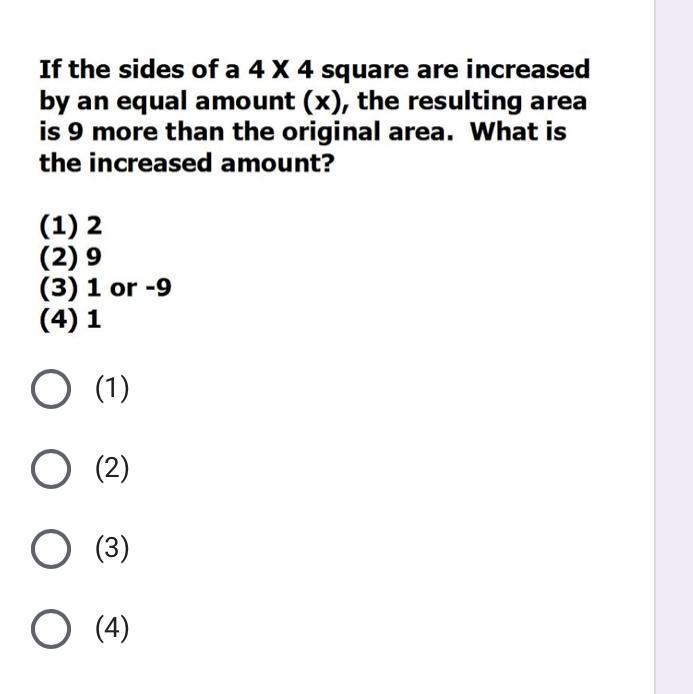 If the sides of a 4 X 4 square are increased by an equal amount (x), the resulting area is 9 more than the original area. What is the increased amount?

(1) 2
(2) 9
(3) 1 or -9
(4) 1

(1)

(2)

(3)

(4)